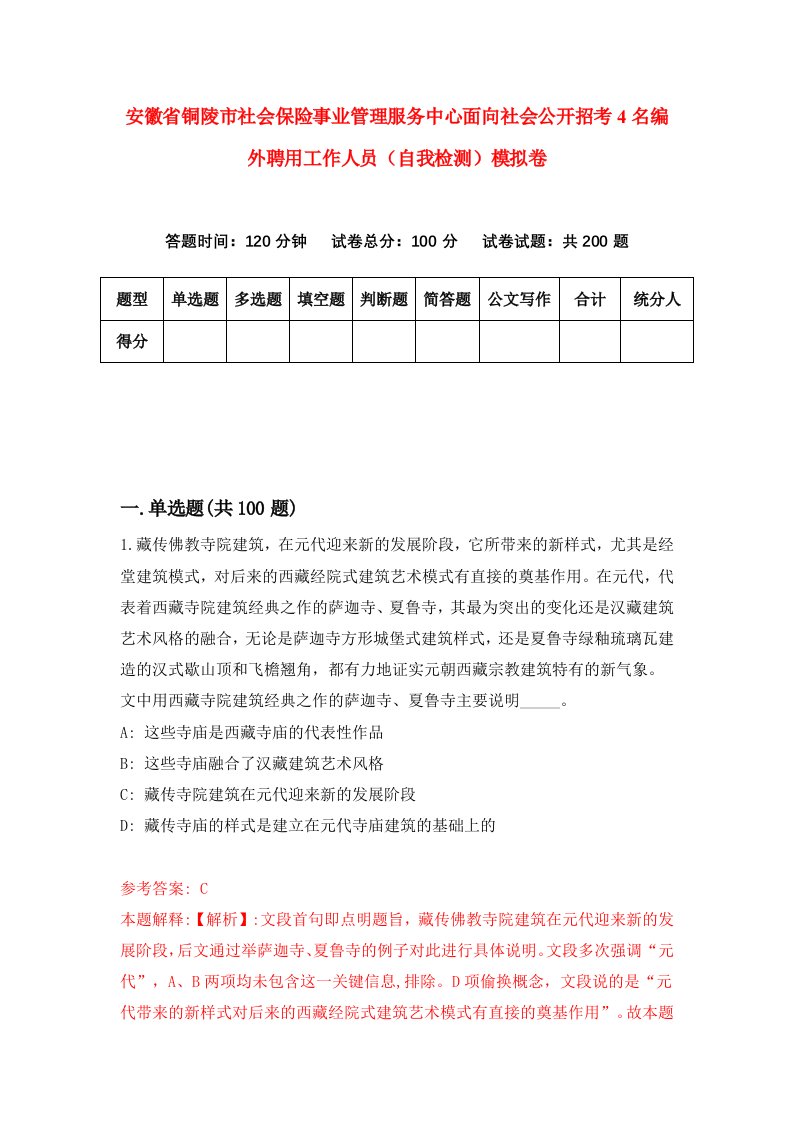 安徽省铜陵市社会保险事业管理服务中心面向社会公开招考4名编外聘用工作人员（自我检测）模拟卷

答题时间：120分钟　试卷总分：100分　试卷试题：共200题

| 题型 | 单选题 | 多选题 | 填空题 | 判断题 | 简答题 | 公文写作 | 合计 | 统分人 |
|---|---|---|---|---|---|---|---|---|
| 得分 | | | | | | | | |

一.单选题(共100题)

1.藏传佛教寺院建筑，在元代迎来新的发展阶段，它所带来的新样式，尤其是经堂建筑模式，对后来的西藏经院式建筑艺术模式有直接的奠基作用。在元代，代表着西藏寺院建筑经典之作的萨迦寺、夏鲁寺，其最为突出的变化还是汉藏建筑艺术风格的融合，无论是萨迦寺方形城堡式建筑样式，还是夏鲁寺绿釉琉璃瓦建造的汉式歇山顶和飞檐翘角，都有力地证实元朝西藏宗教建筑特有的新气象。文中用西藏寺院建筑经典之作的萨迦寺、夏鲁寺主要说明_____。

A: 这些寺庙是西藏寺庙的代表性作品

B: 这些寺庙融合了汉藏建筑艺术风格

C: 藏传寺院建筑在元代迎来新的发展阶段

D: 藏传寺庙的样式是建立在元代寺庙建筑的基础上的

参考答案: C

本题解释:【解析】:文段首句即点明题旨，藏传佛教寺院建筑在元代迎来新的发展阶段，后文通过举萨迦寺、夏鲁寺的例子对此进行具体说明。文段多次强调“元代”，A、B两项均未包含这一关键信息,排除。D项偷换概念，文段说的是“元代带来的新样式对后来的西藏经院式建筑艺术模式有直接的奠基作用”。故本题